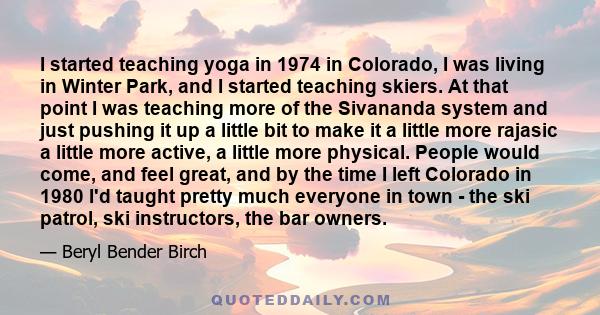 I started teaching yoga in 1974 in Colorado, I was living in Winter Park, and I started teaching skiers. At that point I was teaching more of the Sivananda system and just pushing it up a little bit to make it a little more rajasic a little more active, a little more physical. People would come, and feel great, and by the time I left Colorado in 1980 I'd taught pretty much everyone in town - the ski patrol, ski instructors, the bar owners.

— Beryl Bender Birch

QUOTEDDAILY.COM